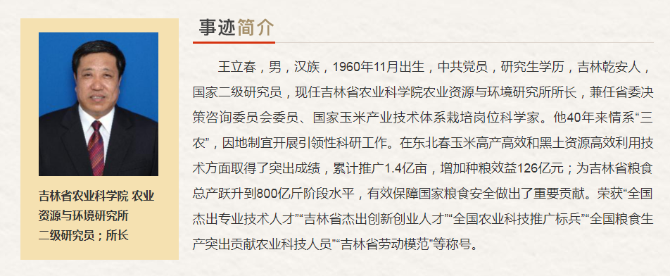 吉林省农业科学院 农业资源与环境研究所
二级研究员；所长

事迹简介

王立春，男，汉族，1960年11月出生，中共党员，研究生学历，吉林乾安人，国家二级研究员，现任吉林省农业科学院农业资源与环境研究所所长，兼任省委决策咨询委员会委员、国家玉米产业技术体系栽培岗位科学家。他40年来情系“三农”，因地制宜开展引领性科研工作。在东北春玉米高产高效和黑土资源高效利用技术方面取得了突出成绩，累计推广1.4亿亩，增加种粮效益126亿元；为吉林省粮食总产跃升到800亿斤阶段水平，有效保障国家粮食安全做出了重要贡献。荣获“全国杰出专业技术人才”“吉林省杰出创新创业人才”“全国农业科技推广标兵”“全国粮食生产突出贡献农业科技人员”“吉林省劳动模范”等称号。